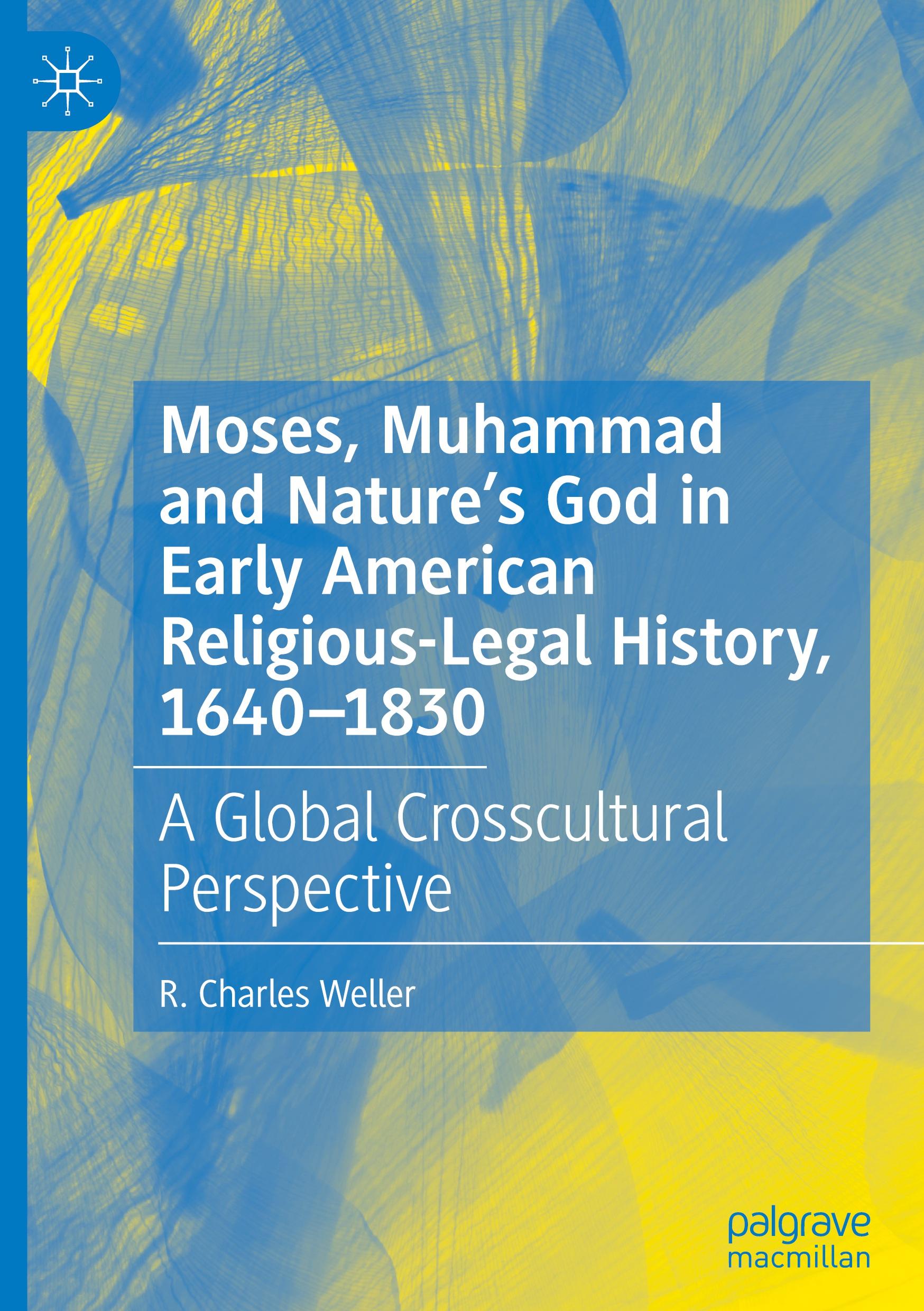 Moses, Muhammad and Nature's God in Early American Religious-Legal History, 1640–1830

A Global Crosscultural Perspective

R. Charles Weller

palgrave macmillan